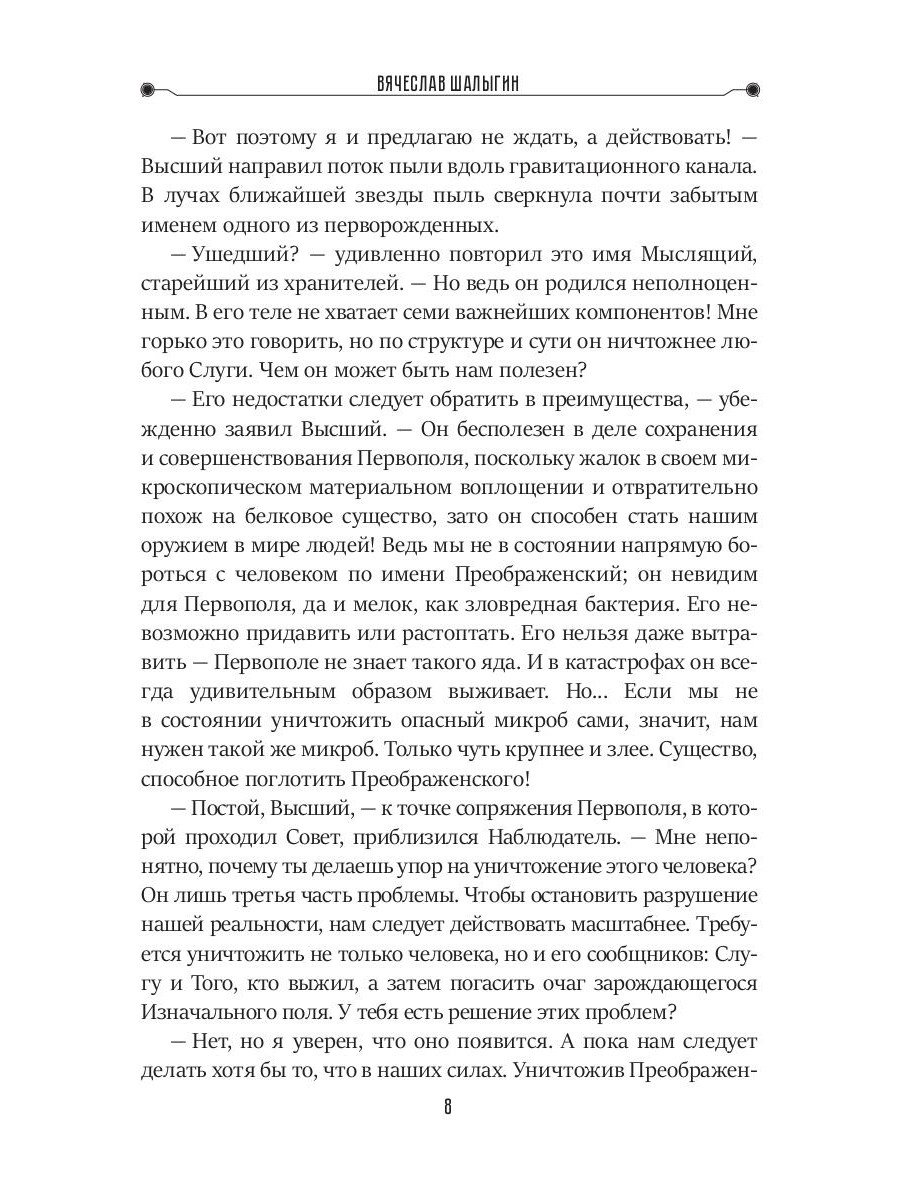 ВЯЧЕСЛАВ ШАЛЫГИН

— Вот поэтому я и предлагаю не ждать, а действовать! — Высший направил поток пыли вдоль гравитационного канала. В лучах ближайшей звезды пыль сверкнула почти забытым именем одного из перворожденных.

— Ушедший? — удивленно повторил это имя Мыслящий, старейший из хранителей. — Но ведь он родился неполноценным. В его теле не хватает семи важнейших компонентов! Мне горько это говорить, но по структуре и сути он ничтожнее любого Слуги. Чем он может быть нам полезен?

— Его недостатки следует обратить в преимущества, — убежденно заявил Высший. — Он бесполезен в деле сохранения и совершенствования Первополя, поскольку жалок в своем микроскопическом материальном воплощении и отвратительно похож на белковое существо, зато он способен стать нашим оружием в мире людей! Ведь мы не в состоянии напрямую бороться с человеком по имени Преображенский; он невидим для Первополя, да и мелок, как зловредная бактерия. Его невозможно придавить или растоптать. Его нельзя даже вытравить — Первополе не знает такого яда. И в катастрофах он всегда удивительным образом выживает. Но... Если мы не в состоянии уничтожить опасный микроб сами, значит, нам нужен такой же микроб. Только чуть крупнее и злее. Существо, способное поглотить Преображенского!

— Постой, Высший, — к точке сопряжения Первополя, в которой проходил Совет, приблизился Наблюдатель. — Мне непонятно, почему ты делаешь упор на уничтожение этого человека? Он лишь третья часть проблемы. Чтобы остановить разрушение нашей реальности, нам следует действовать масштабнее. Требуется уничтожить не только человека, но и его сообщников: Слугу и Того, кто выжил, а затем погасить очаг зарождающегося Изначального поля. У тебя есть решение этих проблем?

— Нет, но я уверен, что оно появится. А пока нам следует делать хотя бы то, что в наших силах. Уничтожив Преображен-

8